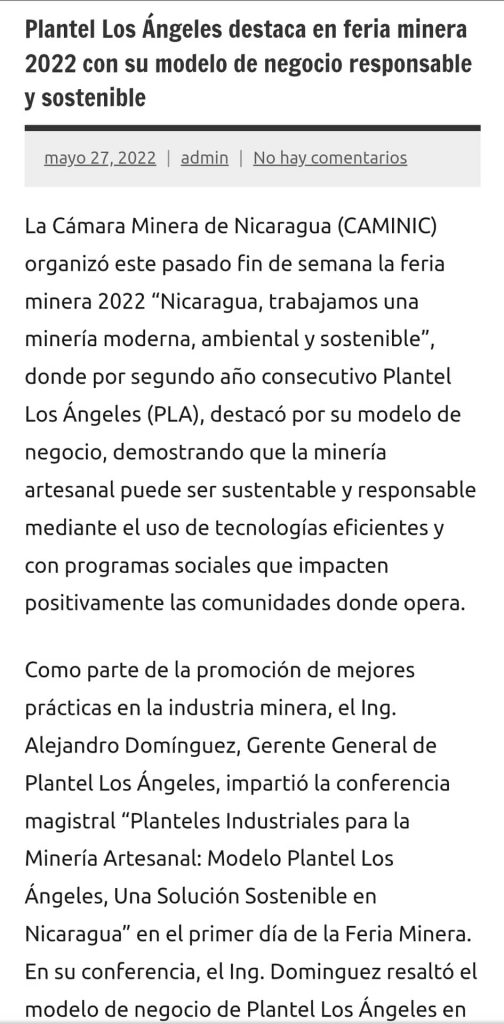 Plantel Los Ángeles destaca en feria minera 2022 con su modelo de negocio responsable y sostenible

mayo 27, 2022 | admin | No hay comentarios

La Cámara Minera de Nicaragua (CAMINIC) organizó este pasado fin de semana la feria minera 2022 “Nicaragua, trabajamos una minería moderna, ambiental y sostenible”, donde por segundo año consecutivo Plantel Los Ángeles (PLA), destacó por su modelo de negocio, demostrando que la minería artesanal puede ser sustentable y responsable mediante el uso de tecnologías eficientes y con programas sociales que impacten positivamente las comunidades donde opera.

Como parte de la promoción de mejores prácticas en la industria minera, el Ing. Alejandro Domínguez, Gerente General de Plantel Los Ángeles, impartió la conferencia magistral “Planteles Industriales para la Minería Artesanal: Modelo Plantel Los Ángeles, Una Solución Sostenible en Nicaragua” en el primer día de la Feria Minera. En su conferencia, el Ing. Dominguez resaltó el modelo de negocio de Plantel Los Ángeles en